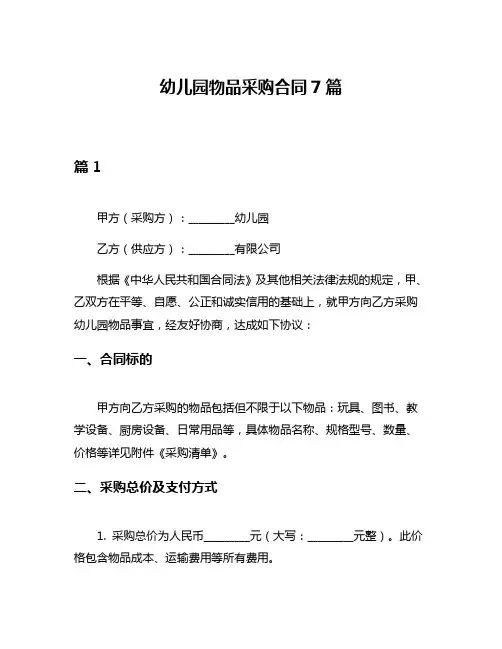 幼儿园物品采购合同 7 篇

篇 1

甲方（采购方）：________幼儿园

乙方（供应方）：________有限公司

根据《中华人民共和国合同法》及其他相关法律法规的规定，甲、乙双方在平等、自愿、公正和诚实信用的基础上，就甲方向乙方采购幼儿园物品事宜，经友好协商，达成如下协议：

一、合同标的

甲方向乙方采购的物品包括但不限于以下物品：玩具、图书、教学设备、厨房设备、日常用品等，具体物品名称、规格型号、数量、价格等详见附件《采购清单》。

二、采购总价及支付方式

1. 采购总价为人民币________元（大写：________元整）。此价格包含物品成本、运输费用等所有费用。